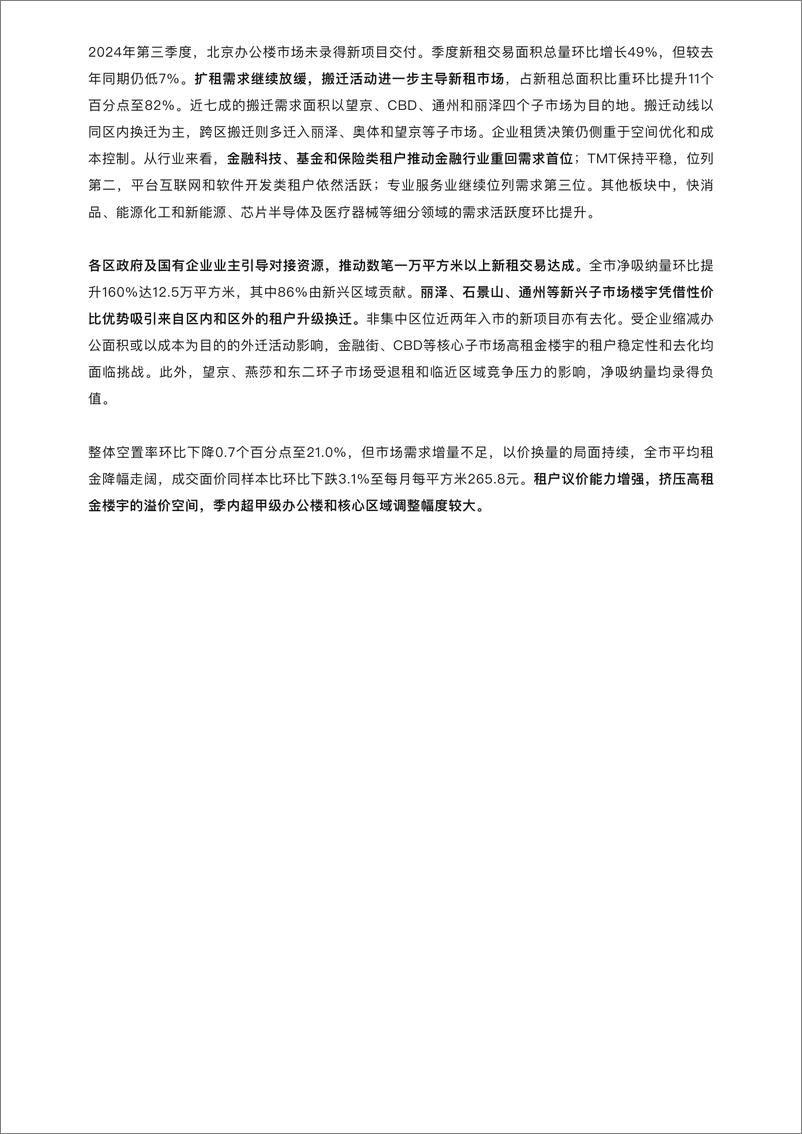 2024年第三季度，北京办公楼市场未录得新项目交付。季度新租交易面积总量环比增长49%，但较去年同期仍低7%。扩租需求继续放缓，搬迁活动进一步主导新租市场，占新租总面积比重环比提升11个百分点至82%。近七成的搬迁需求面积以望京、CBD、通州和丽泽四个子市场为目的地。搬迁动线以同区内换迁为主，跨区搬迁则多迁入丽泽、奥体和望京等子市场。企业租赁决策仍侧重于空间优化和成本控制。从行业来看，金融科技、基金和保险类租户推动金融行业重回需求首位；TMT保持平稳，位列第二，平台互联网和软件开发类租户依然活跃；专业服务业继续位列需求第三位。其他板块中，快消品、能源化工和新能源、芯片半导体及医疗器械等细分领域的需求活跃度环比提升。

各区政府及国有企业业主引导对接资源，推动数笔一万平方米以上新租交易达成。全市净吸纳量环比提升160%达12.5万平方米，其中86%由新兴区域贡献。丽泽、石景山、通州等新兴子市场楼宇凭借性价比优势吸引来自区内和区外的租户升级换迁。非集中区位近两年入市的新项目亦有去化。受企业缩减办公面积或以成本为目的的外迁活动影响，金融街、CBD等核心子市场高租金楼宇的租户稳定性和去化均面临挑战。此外，望京、燕莎和东二环子市场受退租和临近区域竞争压力的影响，净吸纳量均录得负值。

整体空置率环比下降0.7个百分点至21.0%，但市场需求增量不足，以价换量的局面持续，全市平均租金降幅走阔，成交面价同样本比环比下跌3.1%至每月每平方米265.8元。租户议价能力增强，挤压高租金楼宇的溢价空间，季内超甲级办公楼和核心区域调整幅度较大。